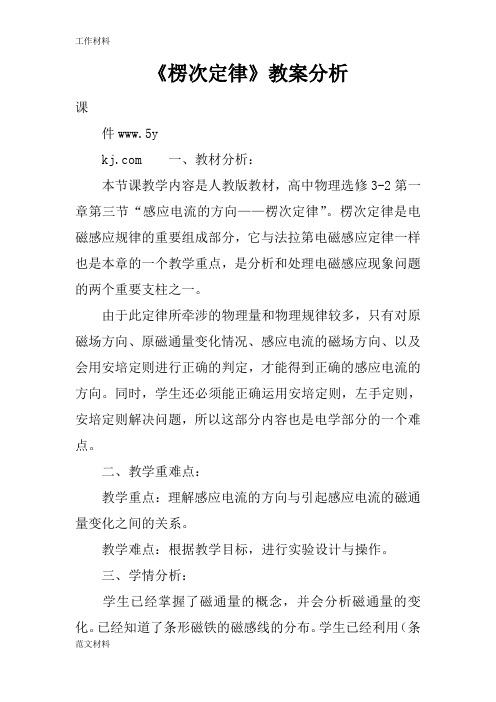 工作材料

《楞次定律》教案分析

课

件 www.5y

kj.com　　一、教材分析：

本节课教学内容是人教版教材，高中物理选修 3-2 第一章第三节“感应电流的方向——楞次定律”。楞次定律是电磁感应规律的重要组成部分，它与法拉第电磁感应定律一样也是本章的一个教学重点，是分析和处理电磁感应现象问题的两个重要支柱之一。

由于此定律所牵涉的物理量和物理规律较多，只有对原磁场方向、原磁通量变化情况、感应电流的磁场方向、以及会用安培定则进行正确的判定，才能得到正确的感应电流的方向。同时，学生还必须能正确运用安培定则，左手定则，安培定则解决问题，所以这部分内容也是电学部分的一个难点。

二、教学重难点：

教学重点：理解感应电流的方向与引起感应电流的磁通量变化之间的关系。

教学难点：根据教学目标，进行实验设计与操作。

三、学情分析：

学生已经掌握了磁通量的概念，并会分析磁通量的变化。已经知道了条形磁铁的磁感线的分布。学生已经利用（条

范文材料